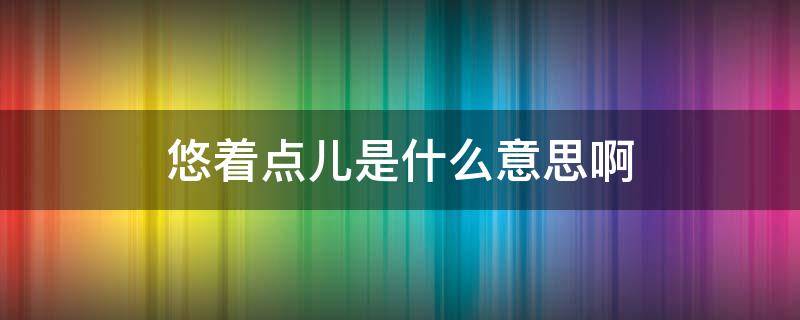 悠着点儿是什么意思啊